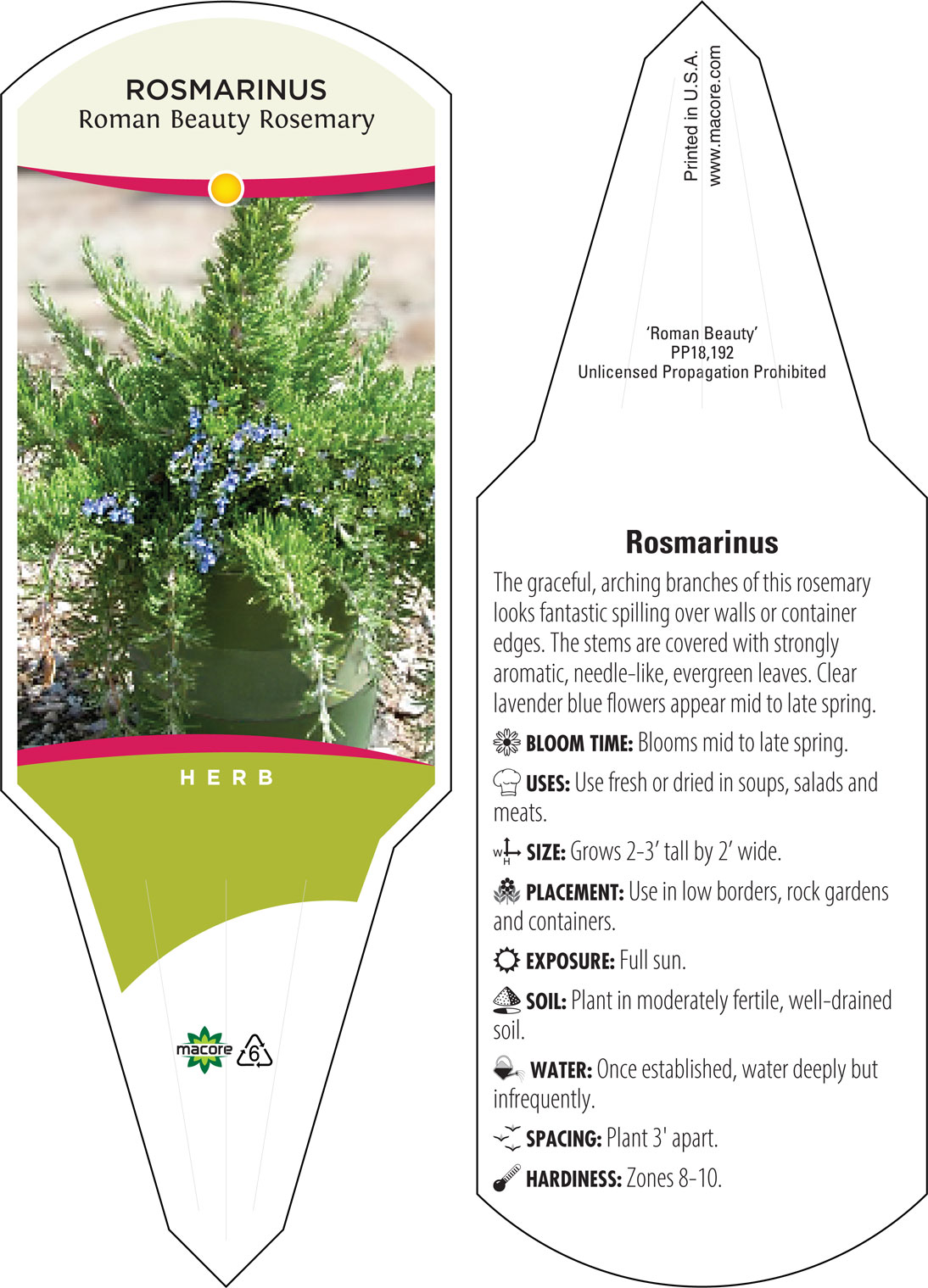 ROSMARINUS
Roman Beauty Rosemary

HERB

macore 6

Printed in U.S.A.
www.macore.com

'Roman Beauty'
PP18,192
Unlicensed Propagation Prohibited

Rosmarinus

The graceful, arching branches of this rosemary looks fantastic spilling over walls or container edges. The stems are covered with strongly aromatic, needle-like, evergreen leaves. Clear lavender blue flowers appear mid to late spring.

BLOOM TIME: Blooms mid to late spring.

USES: Use fresh or dried in soups, salads and meats.

W H SIZE: Grows 2-3' tall by 2' wide.

PLACEMENT: Use in low borders, rock gardens and containers.

EXPOSURE: Full sun.

SOIL: Plant in moderately fertile, well-drained soil.

WATER: Once established, water deeply but infrequently.

SPACING: Plant 3' apart.

HARDINESS: Zones 8-10.